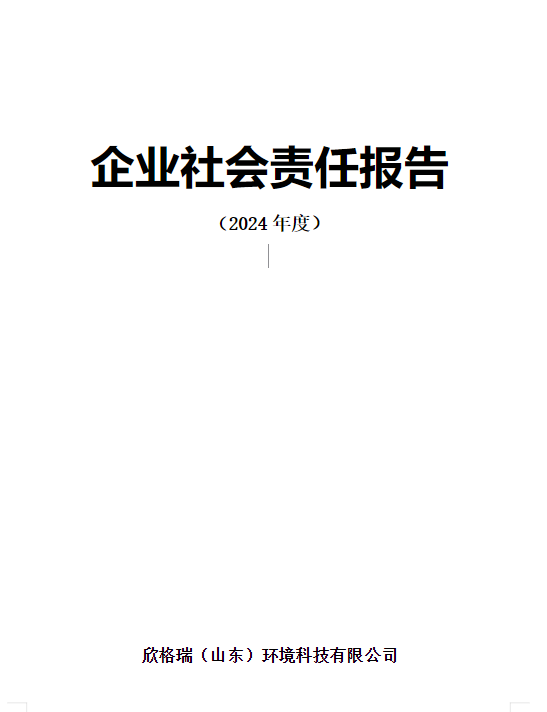 企业社会责任报告

（2024 年度）

欣格瑞（山东）环境科技有限公司